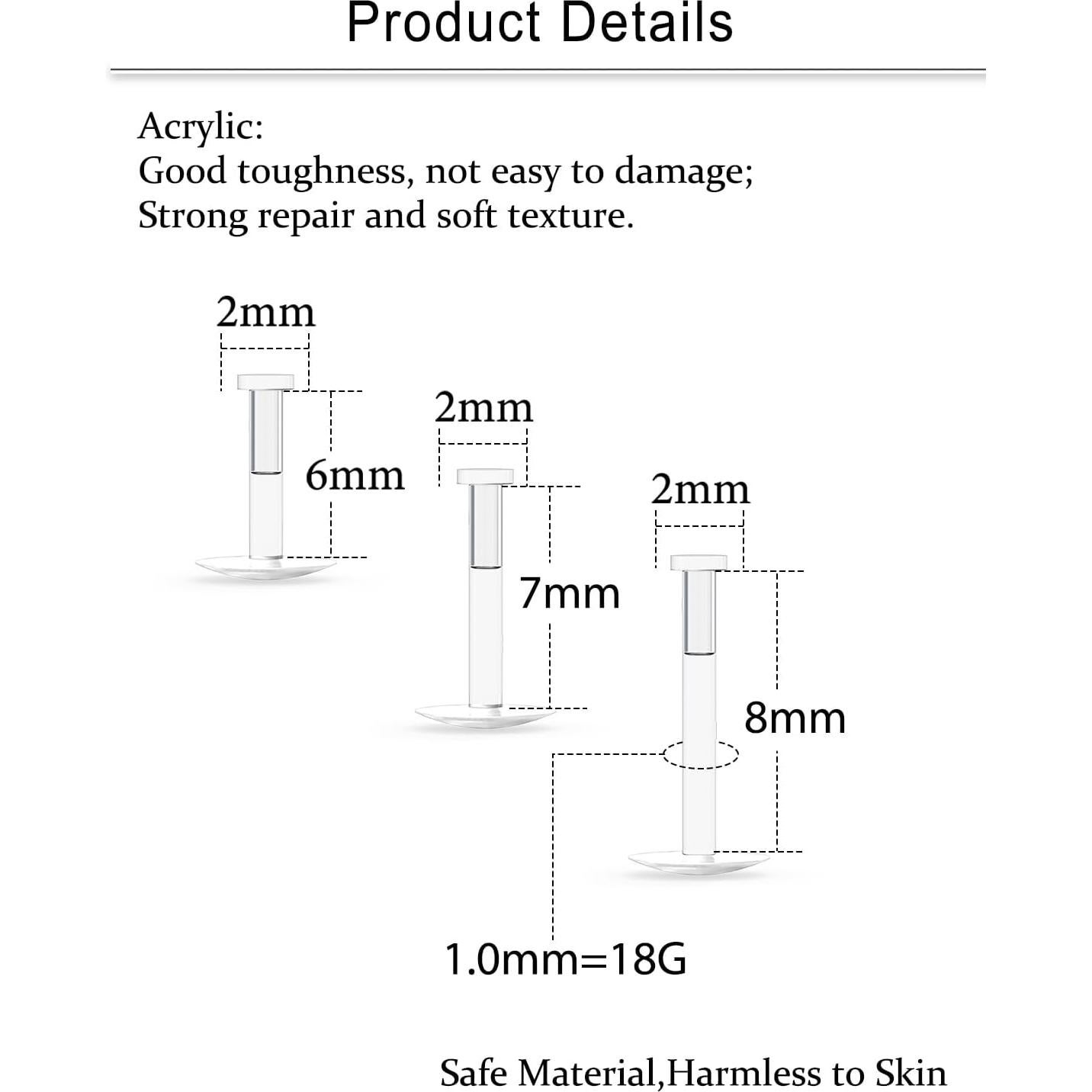 Product Details

Acrylic:
Good toughness, not easy to damage;
Strong repair and soft texture.

2mm
6mm

2mm
7mm

2mm
8mm

1.0mm=18G

Safe Material,Harmless to Skin